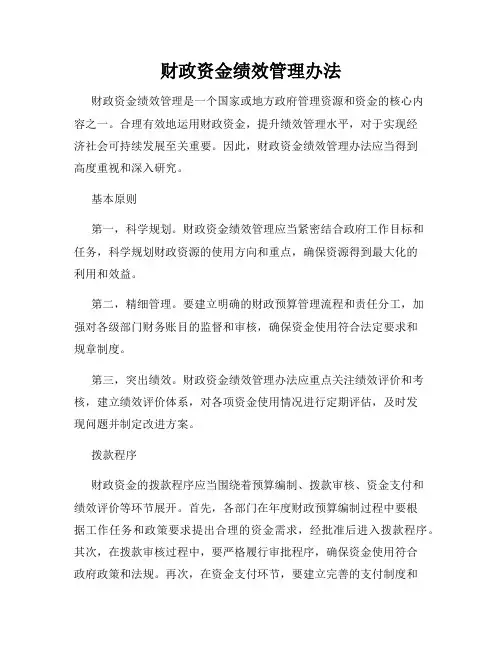 财政资金绩效管理办法

财政资金绩效管理是一个国家或地方政府管理资源和资金的核心内容之一。合理有效地运用财政资金，提升绩效管理水平，对于实现经济社会可持续发展至关重要。因此，财政资金绩效管理办法应当得到高度重视和深入研究。

基本原则

第一，科学规划。财政资金绩效管理应当紧密结合政府工作目标和任务，科学规划财政资源的使用方向和重点，确保资源得到最大化的利用和效益。

第二，精细管理。要建立明确的财政预算管理流程和责任分工，加强对各级部门财务账目的监督和审核，确保资金使用符合法定要求和规章制度。

第三，突出绩效。财政资金绩效管理办法应重点关注绩效评价和考核，建立绩效评价体系，对各项资金使用情况进行定期评估，及时发现问题并制定改进方案。

拨款程序

财政资金的拨款程序应当围绕着预算编制、拨款审核、资金支付和绩效评价等环节展开。首先，各部门在年度财政预算编制过程中要根据工作任务和政策要求提出合理的资金需求，经批准后进入拨款程序。其次，在拨款审核过程中，要严格履行审批程序，确保资金使用符合政府政策和法规。再次，在资金支付环节，要建立完善的支付制度和